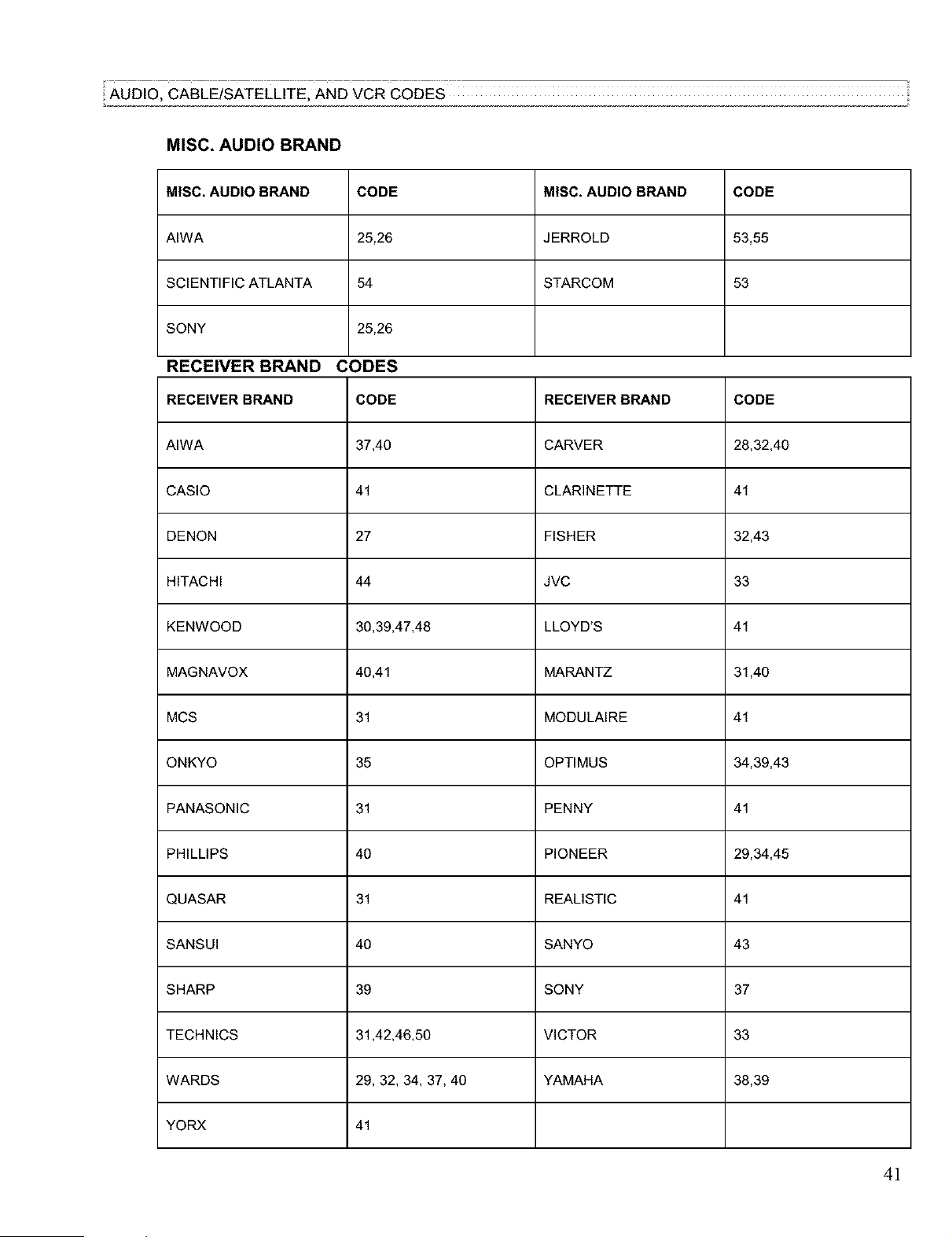 AUDIO, CABLE/SATELLITE, AND VCR CODES

MISC. AUDIO BRAND

| MISC. AUDIO BRAND | CODE | MISC. AUDIO BRAND | CODE |
|---|---|---|---|
| AIWA | 25,26 | JERROLD | 53,55 |
| SCIENTIFIC ATLANTA | 54 | STARCOM | 53 |
| SONY | 25,26 | | |

RECEIVER BRAND CODES

| RECEIVER BRAND | CODE | RECEIVER BRAND | CODE |
|---|---|---|---|
| AIWA | 37,40 | CARVER | 28,32,40 |
| CASIO | 41 | CLARINETTE | 41 |
| DENON | 27 | FISHER | 32,43 |
| HITACHI | 44 | JVC | 33 |
| KENWOOD | 30,39,47,48 | LLOYD'S | 41 |
| MAGNAVOX | 40,41 | MARANTZ | 31,40 |
| MCS | 31 | MODULAIRE | 41 |
| ONKYO | 35 | OPTIMUS | 34,39,43 |
| PANASONIC | 31 | PENNY | 41 |
| PHILLIPS | 40 | PIONEER | 29,34,45 |
| QUASAR | 31 | REALISTIC | 41 |
| SANSUI | 40 | SANYO | 43 |
| SHARP | 39 | SONY | 37 |
| TECHNICS | 31,42,46,50 | VICTOR | 33 |
| WARDS | 29, 32, 34, 37, 40 | YAMAHA | 38,39 |
| YORX | 41 | | |

41